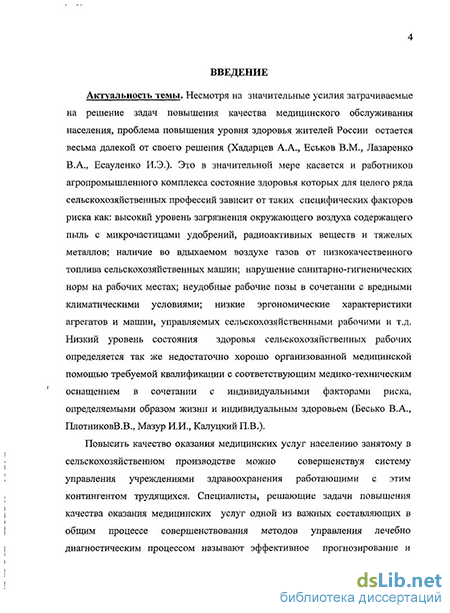 4

ВВЕДЕНИЕ

Актуальность темы. Несмотря на значительные усилия затрачиваемые на решение задач повышения качества медицинского обслуживания населения, проблема повышения уровня здоровья жителей России остается весьма далекой от своего решения (Хадарцев А.А., Еськов В.М., Лазаренко В.А., Есауленко И.Э.). Это в значительной мере касается и работников агропромышленного комплекса состояние здоровья которых для целого ряда сельскохозяйственных профессий зависит от таких специфических факторов риска как: высокий уровень загрязнения окружающего воздуха содержащего пыль с микрочастицами удобрений, радиоактивных веществ и тяжелых металлов; наличие во вдыхаемом воздухе газов от низкокачественного топлива сельскохозяйственных машин; нарушение санитарно-гигиенических норм на рабочих местах; неудобные рабочие позы в сочетании с вредными климатическими условиями; низкие эргономические характеристики агрегатов и машин, управляемых сельскохозяйственными рабочими и т.д. Низкий уровень состояния здоровья сельскохозяйственных рабочих определяется так же недостаточно хорошо организованной медицинской помощью требуемой квалификации с соответствующим медико-техническим оснащением в сочетании с индивидуальными факторами риска, определяемыми образом жизни и индивидуальным здоровьем (Бесько В.А., ПлотниковВ.В., Мазур И.И., Калуцкий П.В.).

Повысить качество оказания медицинских услуг населению занятому в сельскохозяйственном производстве можно совершенствуя систему управления учреждениями здравоохранения работающими с этим контингентом трудящихся. Специалисты, решающие задачи повышения качества оказания медицинских услуг одной из важных составляющих в общим процессе совершенствования методов управления лечебно диагностическим процессом называют эффективное прогнозирование и

dsLib.net
библиотека диссертаций